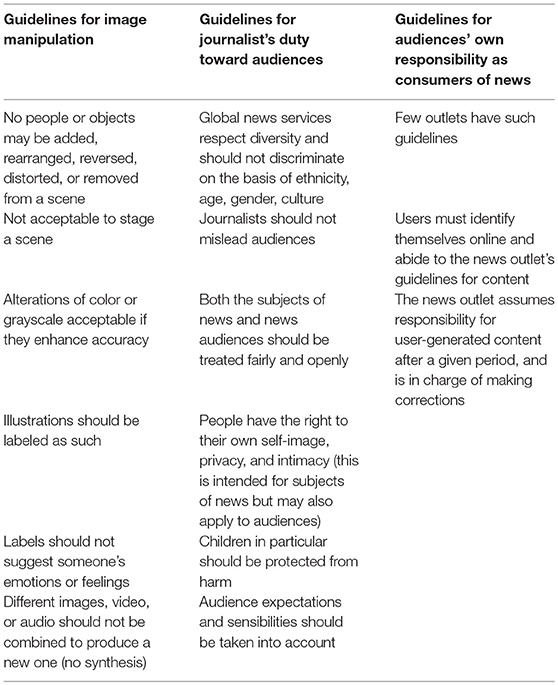 | Guidelines for image manipulation | Guidelines for journalist's duty toward audiences | Guidelines for audiences' own responsibility as consumers of news |
|---|---|---|
| No people or objects may be added, rearranged, reversed, distorted, or removed from a scene | Global news services respect diversity and should not discriminate on the basis of ethnicity, age, gender, culture | Few outlets have such guidelines |
| Not acceptable to stage a scene | Journalists should not mislead audiences | Users must identify themselves online and abide to the news outlet's guidelines for content |
| Alterations of color or grayscale acceptable if they enhance accuracy | Both the subjects of news and news audiences should be treated fairly and openly | The news outlet assumes responsibility for user-generated content after a given period, and is in charge of making corrections |
| Illustrations should be labeled as such | People have the right to their own self-image, privacy, and intimacy (this is intended for subjects of news but may also apply to audiences) | |
| Labels should not suggest someone's emotions or feelings | Children in particular should be protected from harm | |
| Different images, video, or audio should not be combined to produce a new one (no synthesis) | Audience expectations and sensibilities should be taken into account | |